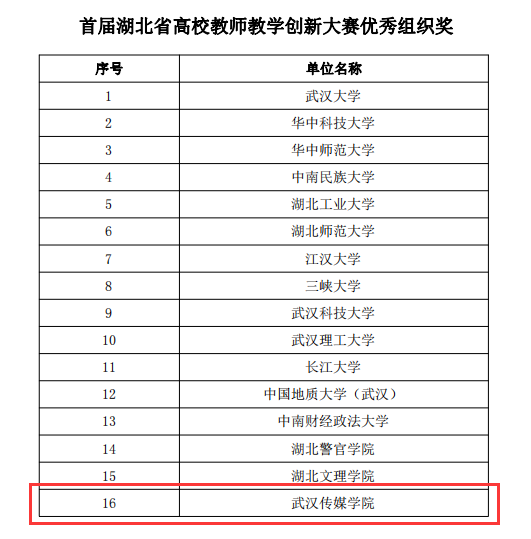 首届湖北省高校教师教学创新大赛优秀组织奖

| 序号 | 单位名称 |
|---|---|
| 1 | 武汉大学 |
| 2 | 华中科技大学 |
| 3 | 华中师范大学 |
| 4 | 中南民族大学 |
| 5 | 湖北工业大学 |
| 6 | 湖北师范大学 |
| 7 | 江汉大学 |
| 8 | 三峡大学 |
| 9 | 武汉科技大学 |
| 10 | 武汉理工大学 |
| 11 | 长江大学 |
| 12 | 中国地质大学（武汉） |
| 13 | 中南财经政法大学 |
| 14 | 湖北警官学院 |
| 15 | 湖北文理学院 |
| 16 | 武汉传媒学院 |